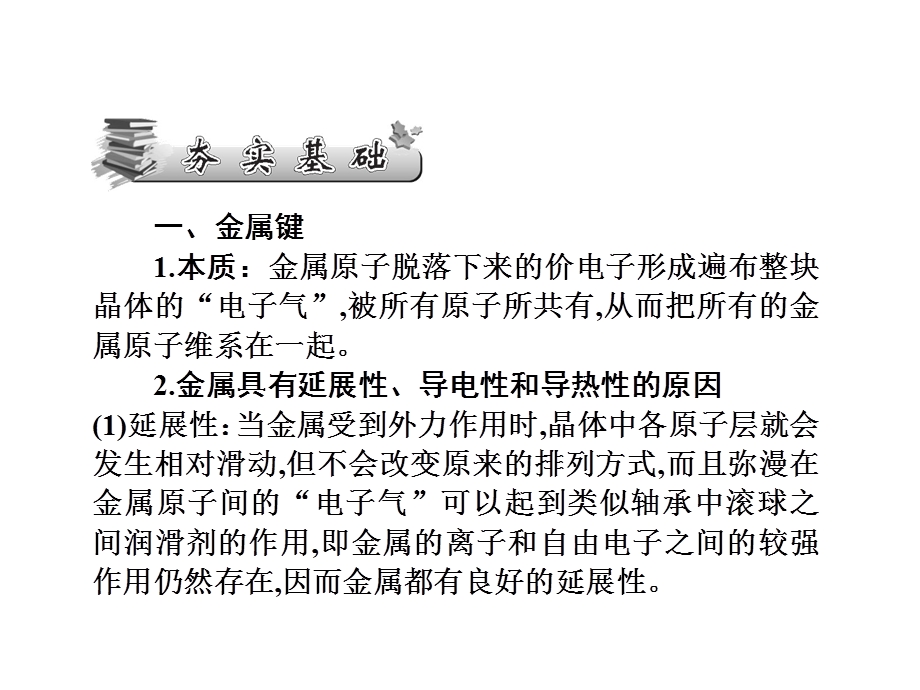 夯实基础

一、金属键

1.本质：金属原子脱落下来的价电子形成遍布整块晶体的“电子气”,被所有原子所共有,从而把所有的金属原子维系在一起。

2.金属具有延展性、导电性和导热性的原因

(1)延展性:当金属受到外力作用时,晶体中各原子层就会发生相对滑动,但不会改变原来的排列方式,而且弥漫在金属原子间的“电子气”可以起到类似轴承中滚球之间润滑剂的作用,即金属的离子和自由电子之间的较强作用仍然存在,因而金属都有良好的延展性。